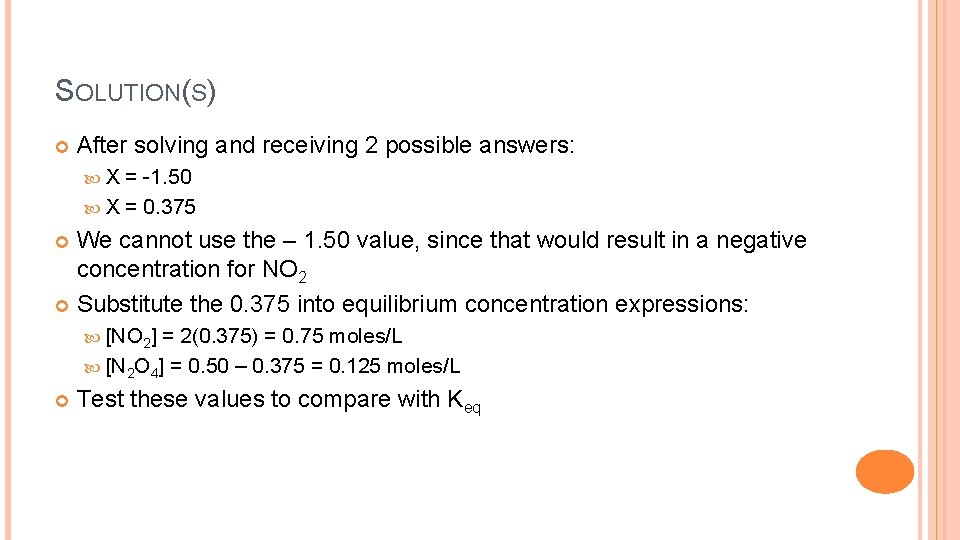 SOLUTION(S)

After solving and receiving 2 possible answers:

X = -1.50

X = 0.375

We cannot use the – 1.50 value, since that would result in a negative concentration for $NO_2$

Substitute the 0.375 into equilibrium concentration expressions:

$[NO_2]$ = 2(0.375) = 0.75 moles/L

$[N_2O_4]$ = 0.50 – 0.375 = 0.125 moles/L

Test these values to compare with $K_{eq}$